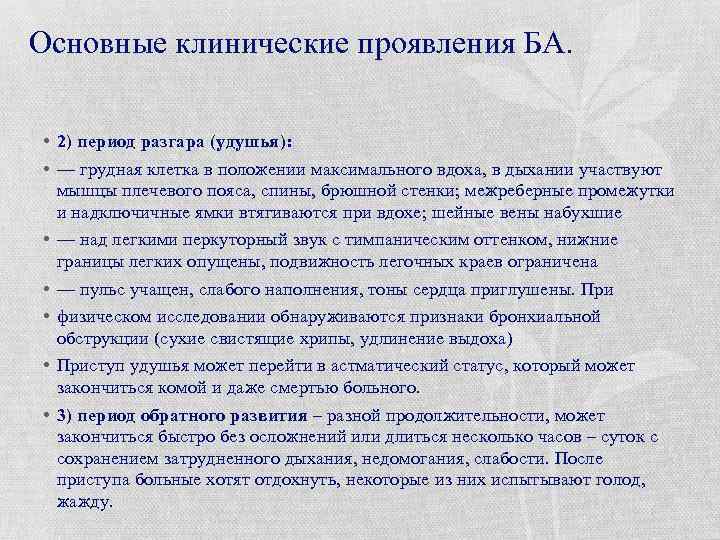 Основные клинические проявления БА.

• 2) период разгара (удушья):

• — грудная клетка в положении максимального вдоха, в дыхании участвуют мышцы плечевого пояса, спины, брюшной стенки; межреберные промежутки и надключичные ямки втягиваются при вдохе; шейные вены набухшие

• — над легкими перкуторный звук с тимпаническим оттенком, нижние границы легких опущены, подвижность легочных краев ограничена

• — пульс учащен, слабого наполнения, тоны сердца приглушены. При

• физическом исследовании обнаруживаются признаки бронхиальной обструкции (сухие свистящие хрипы, удлинение выдоха)

• Приступ удушья может перейти в астматический статус, который может закончиться комой и даже смертью больного.

• 3) период обратного развития – разной продолжительности, может закончиться быстро без осложнений или длиться несколько часов – суток с сохранением затрудненного дыхания, недомогания, слабости. После приступа больные хотят отдохнуть, некоторые из них испытывают голод, жажду.